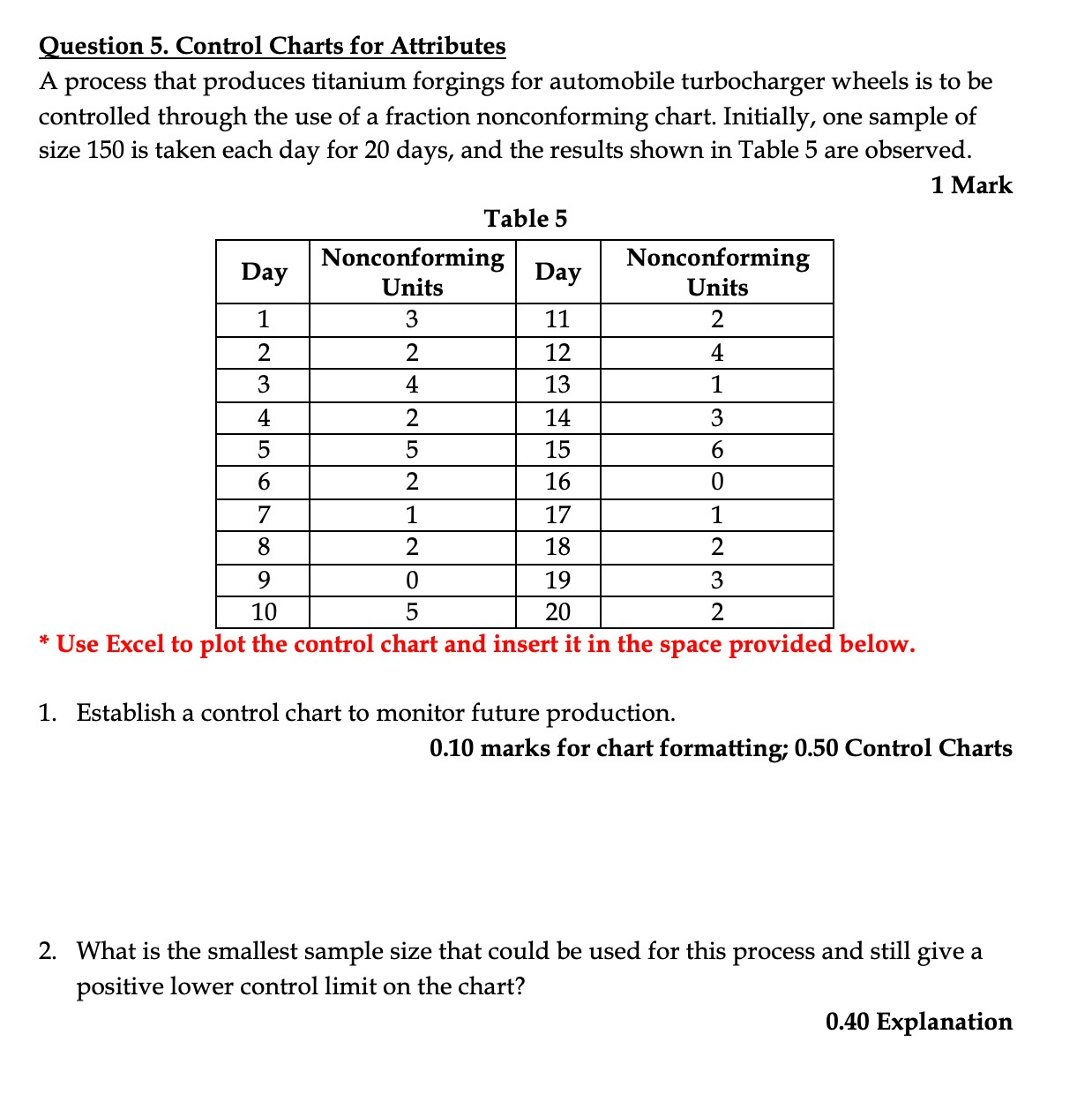 Question 5. Control Charts for Attributes
A process that produces titanium forgings for automobile turbocharger wheels is to be controlled through the use of a fraction nonconforming chart. Initially, one sample of size 150 is taken each day for 20 days, and the results shown in Table 5 are observed.

1 Mark

Table 5

| Day | Nonconforming Units | Day | Nonconforming Units |
|---|---|---|---|
| 1 | 3 | 11 | 2 |
| 2 | 2 | 12 | 4 |
| 3 | 4 | 13 | 1 |
| 4 | 2 | 14 | 3 |
| 5 | 5 | 15 | 6 |
| 6 | 2 | 16 | 0 |
| 7 | 1 | 17 | 1 |
| 8 | 2 | 18 | 2 |
| 9 | 0 | 19 | 3 |
| 10 | 5 | 20 | 2 |

* Use Excel to plot the control chart and insert it in the space provided below.

1. Establish a control chart to monitor future production.

0.10 marks for chart formatting; 0.50 Control Charts

2. What is the smallest sample size that could be used for this process and still give a positive lower control limit on the chart?

0.40 Explanation